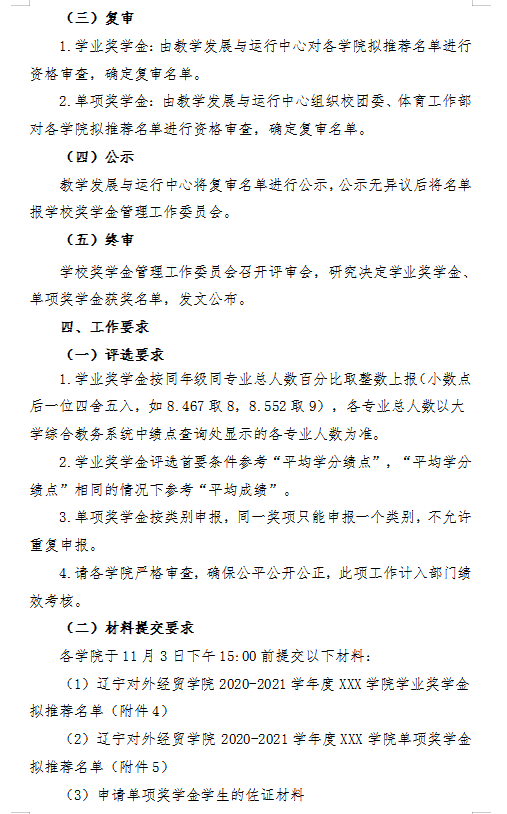 （三）复审

1. 学业奖学金：由教学发展与运行中心对各学院拟推荐名单进行资格审查，确定复审名单。

2. 单项奖学金：由教学发展与运行中心组织校团委、体育工作部对各学院拟推荐名单进行资格审查，确定复审名单。

（四）公示

教学发展与运行中心将复审名单进行公示，公示无异议后将名单报学校奖学金管理工作委员会。

（五）终审

学校奖学金管理工作委员会召开评审会，研究决定学业奖学金、单项奖学金获奖名单，发文公布。

四、工作要求

（一）评选要求

1. 学业奖学金按同年级同专业总人数百分比取整数上报（小数点后一位四舍五入，如 8.467 取 8，8.552 取 9），各专业总人数以大学综合教务系统中绩点查询处显示的各专业人数为准。

2. 学业奖学金评选首要条件参考“平均学分绩点”，“平均学分绩点”相同的情况下参考“平均成绩”。

3. 单项奖学金按类别申报，同一奖项只能申报一个类别，不允许重复申报。

4. 请各学院严格审查，确保公平公开公正，此项工作计入部门绩效考核。

（二）材料提交要求

各学院于 11 月 3 日下午 15:00 前提交以下材料：

（1）辽宁对外经贸学院 2020-2021 学年度 XXX 学院学业奖学金拟推荐名单（附件 4）

（2）辽宁对外经贸学院 2020-2021 学年度 XXX 学院单项奖学金拟推荐名单（附件 5）

（3）申请单项奖学金学生的佐证材料